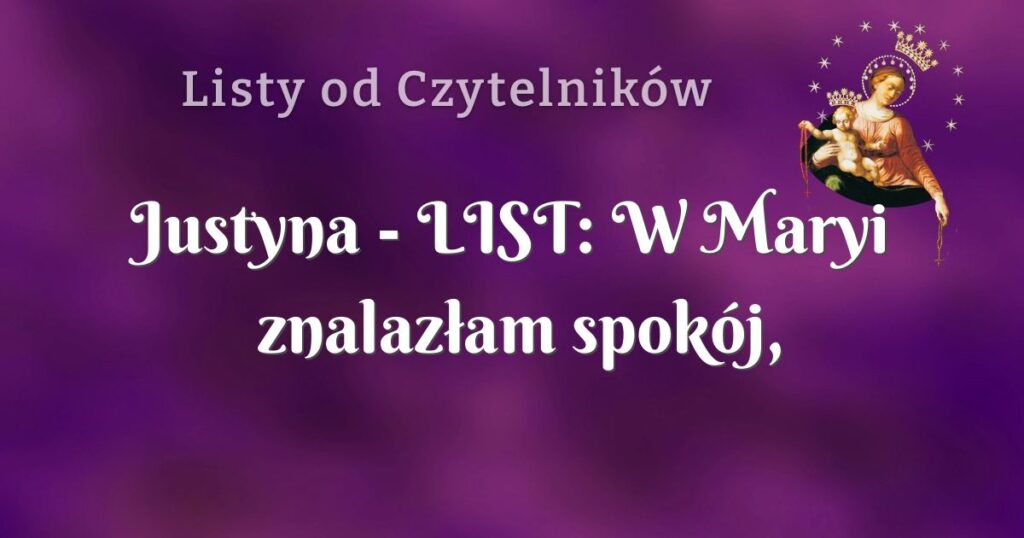 Listy od Czytelników

Justyna - LIST: W Maryi znalazłam spokój,